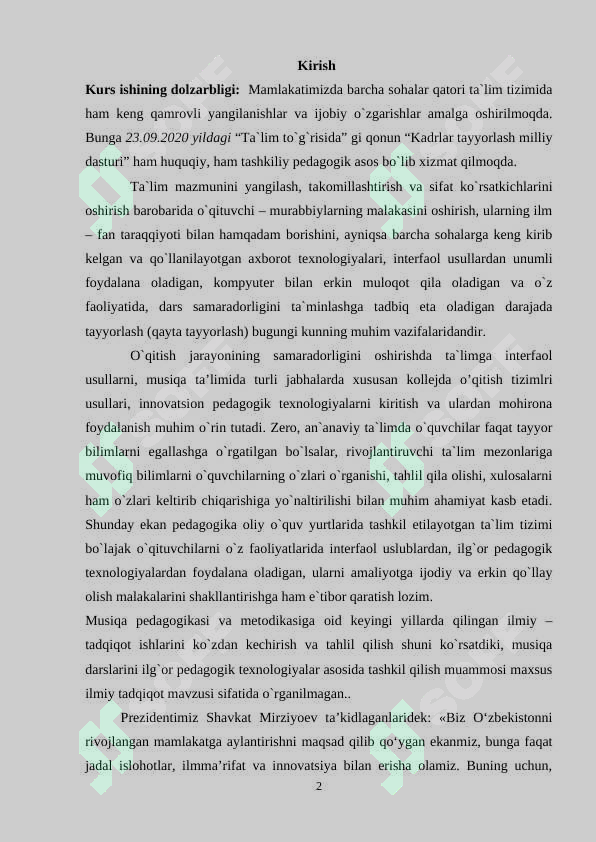 Kirish

**Kurs ishining dolzarbligi:** Mamlakatimizda barcha sohalar qatori ta`lim tizimida ham keng qamrovli yangilanishlar va ijobiy o`zgarishlar amalga oshirilmoqda. Bunga *23.09.2020 yildagi* “Ta`lim to`g`risida” gi qonun “Kadrlar tayyorlash milliy dasturi” ham huquqiy, ham tashkiliy pedagogik asos bo`lib xizmat qilmoqda.

Ta`lim mazmunini yangilash, takomillashtirish va sifat ko`rsatkichlarini oshirish barobarida o`qituvchi – murabbiylarning malakasini oshirish, ularning ilm – fan taraqqiyoti bilan hamqadam borishini, ayniqsa barcha sohalarga keng kirib kelgan va qo`llanilayotgan axborot texnologiyalari, interfaol usullardan unumli foydalana oladigan, kompyuter bilan erkin muloqot qila oladigan va o`z faoliyatida, dars samaradorligini ta`minlashga tadbiq eta oladigan darajada tayyorlash (qayta tayyorlash) bugungi kunning muhim vazifalaridandir.

O`qitish jarayonining samaradorligini oshirishda ta`limga interfaol usullarni, musiqa ta’limida turli jabhalarda xususan kollejda o’qitish tizimlri usullari, innovatsion pedagogik texnologiyalarni kiritish va ulardan mohirona foydalanish muhim o`rin tutadi. Zero, an`anaviy ta`limda o`quvchilar faqat tayyor bilimlarni egallashga o`rgatilgan bo`lsalar, rivojlantiruvchi ta`lim mezonlariga muvofiq bilimlarni o`quvchilarning o`zlari o`rganishi, tahlil qila olishi, xulosalarni ham o`zlari keltirib chiqarishiga yo`naltirilishi bilan muhim ahamiyat kasb etadi. Shunday ekan pedagogika oliy o`quv yurtlarida tashkil etilayotgan ta`lim tizimi bo`lajak o`qituvchilarni o`z faoliyatlarida interfaol uslublardan, ilg`or pedagogik texnologiyalardan foydalana oladigan, ularni amaliyotga ijodiy va erkin qo`llay olish malakalarini shakllantirishga ham e`tibor qaratish lozim.

Musiqa pedagogikasi va metodikasiga oid keyingi yillarda qilingan ilmiy – tadqiqot ishlarini ko`zdan kechirish va tahlil qilish shuni ko`rsatdiki, musiqa darslarini ilg`or pedagogik texnologiyalar asosida tashkil qilish muammosi maxsus ilmiy tadqiqot mavzusi sifatida o`rganilmagan..

Prezidentimiz Shavkat Mirziyoev ta’kidlaganlaridek: «Biz O‘zbekistonni rivojlangan mamlakatga aylantirishni maqsad qilib qo‘ygan ekanmiz, bunga faqat jadal islohotlar, ilmma’rifat va innovatsiya bilan erisha olamiz. Buning uchun,

2